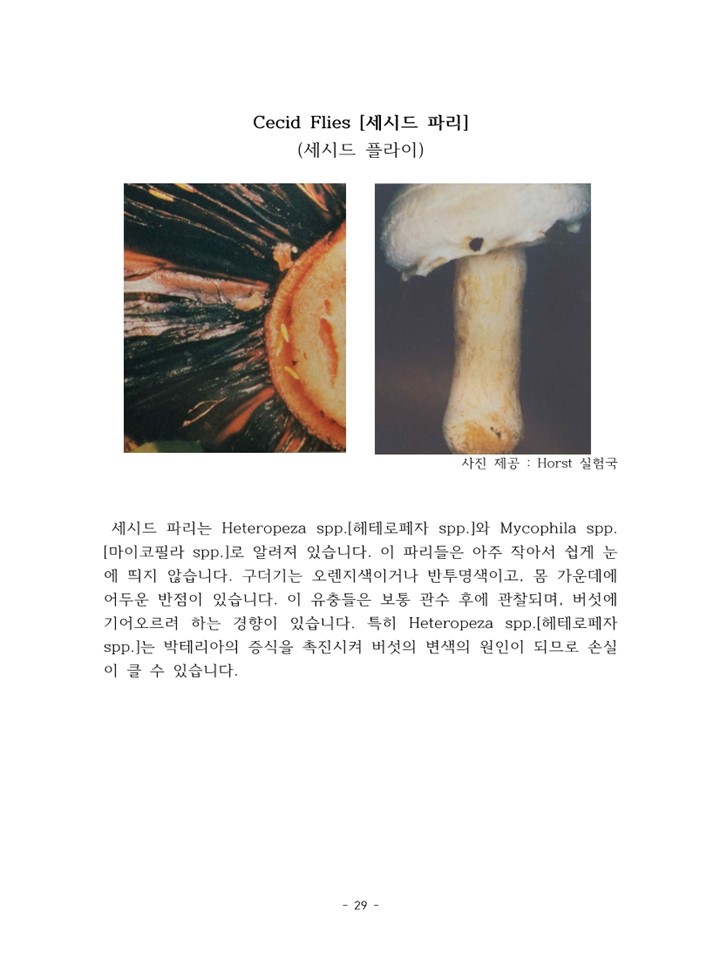 Cecid Flies [세시드 파리]
(세시드 플라이)

사진 제공 : Horst 실험국

세시드 파리는 Heteropeza spp.[헤테로페자 spp.]와 Mycophila spp.[마이코필라 spp.]로 알려져 있습니다. 이 파리들은 아주 작아서 쉽게 눈에 띄지 않습니다. 구더기는 오렌지색이거나 반투명색이고, 몸 가운데에 어두운 반점이 있습니다. 이 유충들은 보통 관수 후에 관찰되며, 버섯에 기어오르려 하는 경향이 있습니다. 특히 Heteropeza spp.[헤테로페자 spp.]는 박테리아의 증식을 촉진시켜 버섯의 변색의 원인이 되므로 손실이 클 수 있습니다.

- 29 -